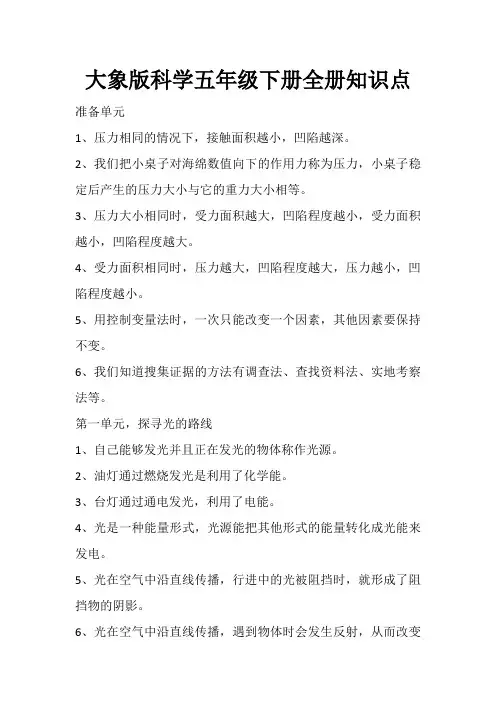 大象版科学五年级下册全册知识点

准备单元

1、压力相同的情况下，接触面积越小，凹陷越深。

2、我们把小桌子对海绵数值向下的作用力称为压力，小桌子稳定后产生的压力大小与它的重力大小相等。

3、压力大小相同时，受力面积越大，凹陷程度越小，受力面积越小，凹陷程度越大。

4、受力面积相同时，压力越大，凹陷程度越大，压力越小，凹陷程度越小。

5、用控制变量法时，一次只能改变一个因素，其他因素要保持不变。

6、我们知道搜集证据的方法有调查法、查找资料法、实地考察法等。

第一单元，探寻光的路线

1、自己能够发光并且正在发光的物体称作光源。

2、油灯通过燃烧发光是利用了化学能。

3、台灯通过通电发光，利用了电能。

4、光是一种能量形式，光源能把其他形式的能量转化成光能来发电。

5、光在空气中沿直线传播，行进中的光被阻挡时，就形成了阻挡物的阴影。

6、光在空气中沿直线传播，遇到物体时会发生反射，从而改变